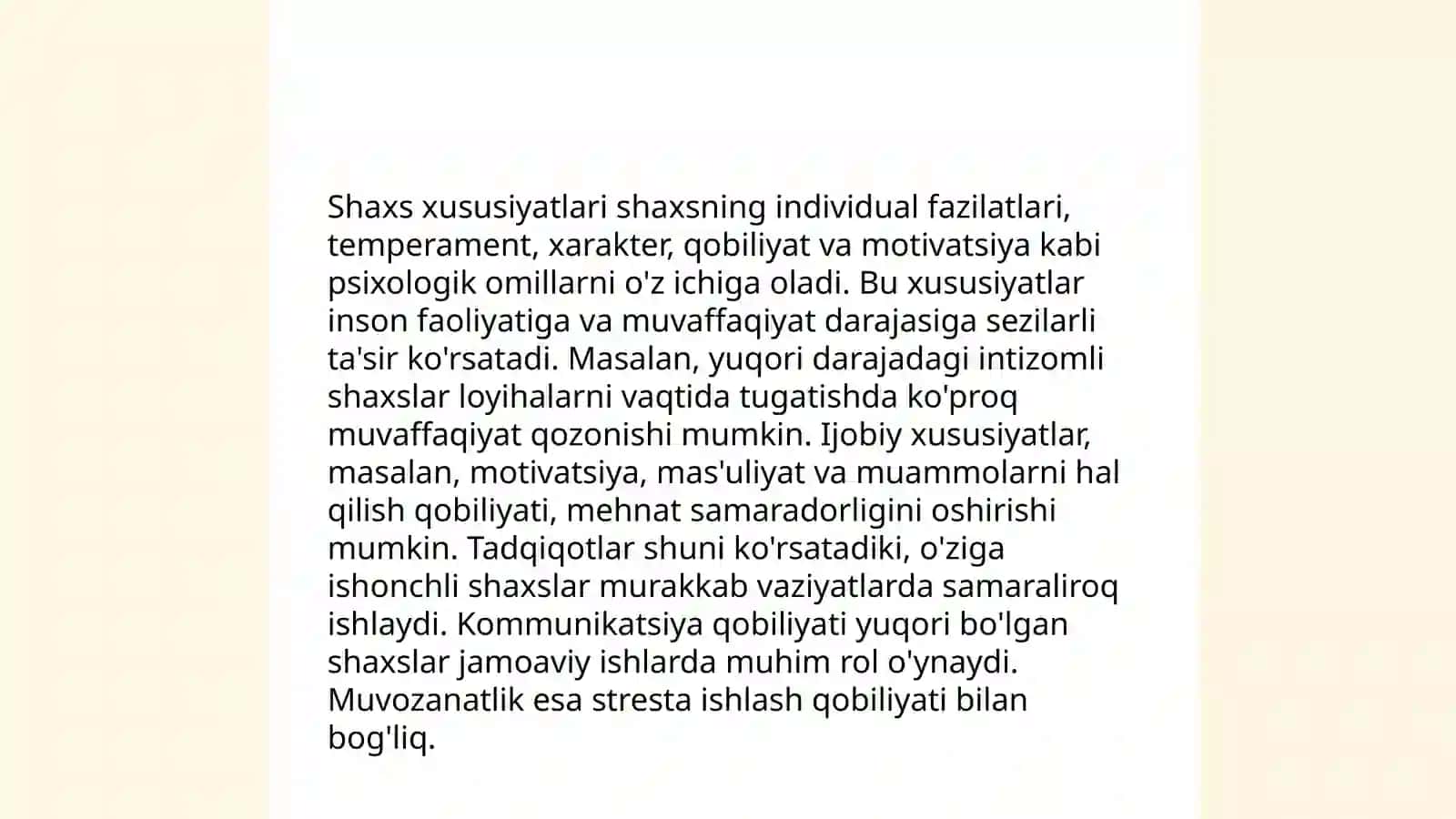 Shaxs xususiyatlari shaxsning individual fazilatlari, temperament, xarakter, qobiliyat va motivatsiya kabi psixologik omillarni o'z ichiga oladi. Bu xususiyatlar inson faoliyatiga va muvaffaqiyat darajasiga sezilarli ta'sir ko'rsatadi. Masalan, yuqori darajadagi intizomli shaxslar loyihalarni vaqtida tugatishda ko'proq muvaffaqiyat qozonishi mumkin. Ijobiy xususiyatlar, masalan, motivatsiya, mas'uliyat va muammolarni hal qilish qobiliyati, mehnat samaradorligini oshirishi mumkin. Tadqiqotlar shuni ko'rsatadiki, o'ziga ishonchli shaxslar murakkab vaziyatlarda samaraliroq ishlaydi. Kommunikatsiya qobiliyati yuqori bo'lgan shaxslar jamoaviy ishlarda muhim rol o'ynaydi. Muvozanatlik esa stresta ishlash qobiliyati bilan bog'liq.